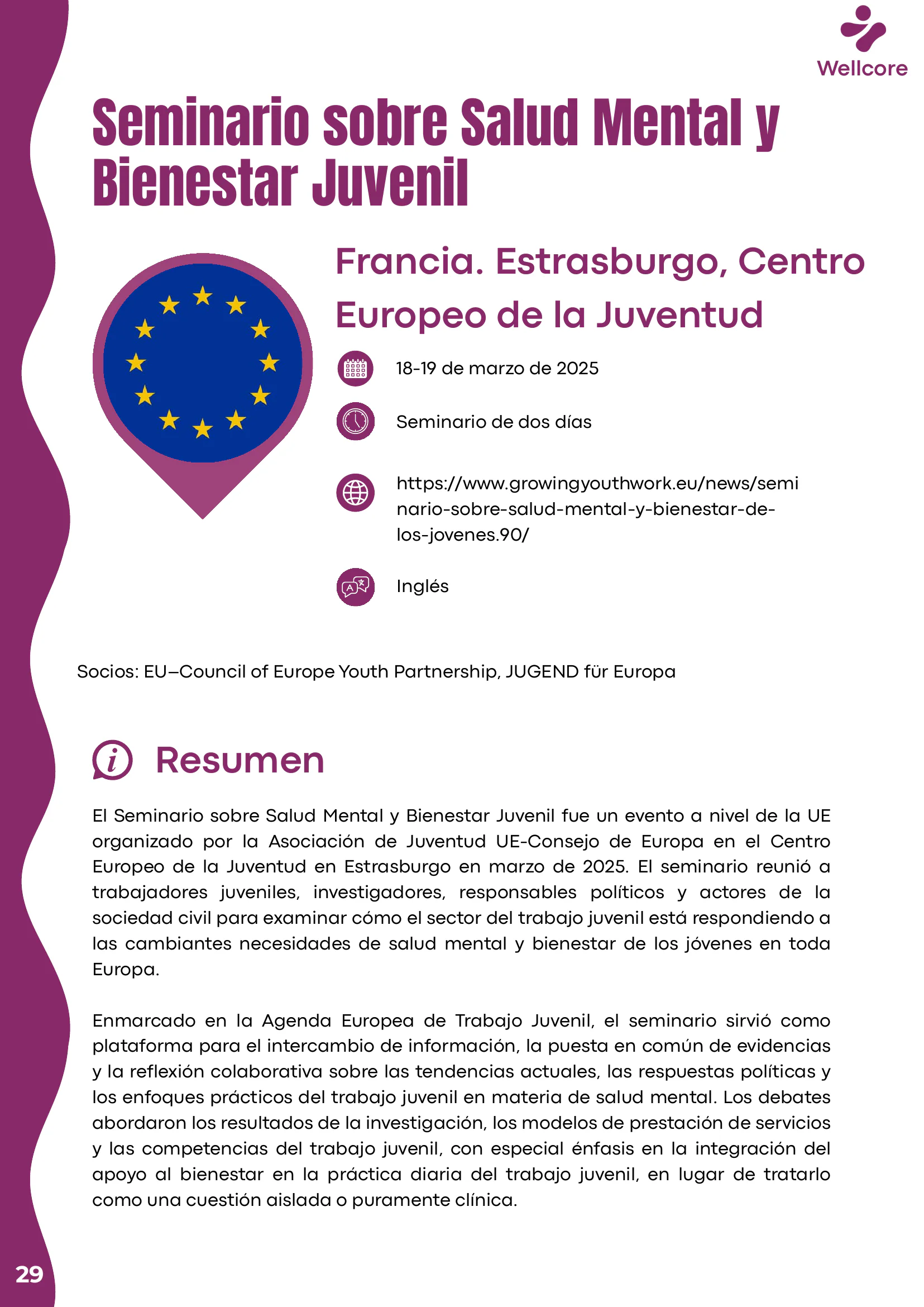 Wellcore

Seminario sobre Salud Mental y Bienestar Juvenil

Francia. Estrasburgo, Centro Europeo de la Juventud

18-19 de marzo de 2025

Seminario de dos días

https://www.growingyouthwork.eu/news/seminario-sobre-salud-mental-y-bienestar-de-los-jovenes.90/

Inglés

Socios: EU–Council of Europe Youth Partnership, JUGEND für Europa

Resumen

El Seminario sobre Salud Mental y Bienestar Juvenil fue un evento a nivel de la UE organizado por la Asociación de Juventud UE-Consejo de Europa en el Centro Europeo de la Juventud en Estrasburgo en marzo de 2025. El seminario reunió a trabajadores juveniles, investigadores, responsables políticos y actores de la sociedad civil para examinar cómo el sector del trabajo juvenil está respondiendo a las cambiantes necesidades de salud mental y bienestar de los jóvenes en toda Europa.

Enmarcado en la Agenda Europea de Trabajo Juvenil, el seminario sirvió como plataforma para el intercambio de información, la puesta en común de evidencias y la reflexión colaborativa sobre las tendencias actuales, las respuestas políticas y los enfoques prácticos del trabajo juvenil en materia de salud mental. Los debates abordaron los resultados de la investigación, los modelos de prestación de servicios y las competencias del trabajo juvenil, con especial énfasis en la integración del apoyo al bienestar en la práctica diaria del trabajo juvenil, en lugar de tratarlo como una cuestión aislada o puramente clínica.

29